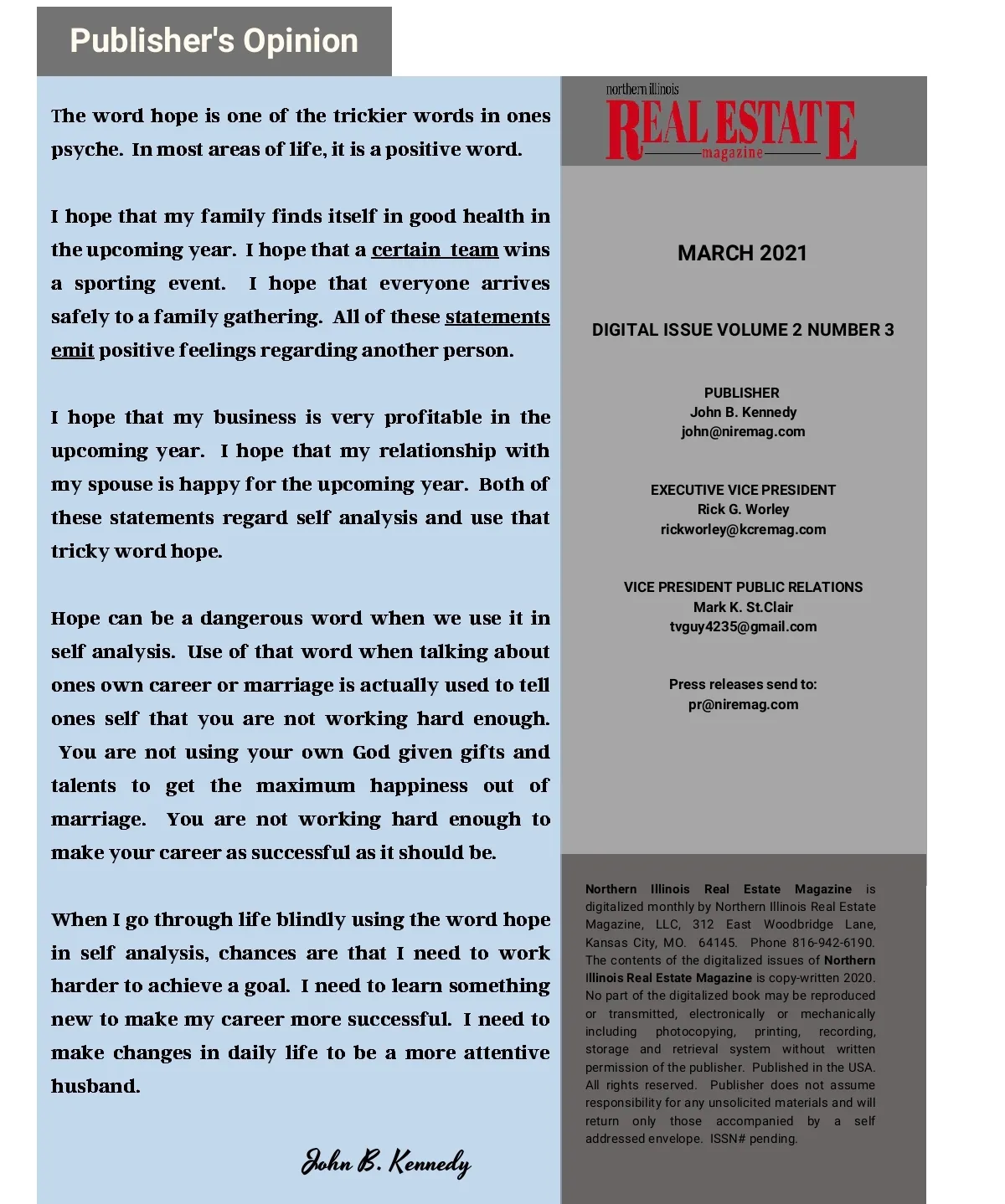 Publisher's Opinion

The word hope is one of the trickier words in ones psyche. In most areas of life, it is a positive word.

I hope that my family finds itself in good health in the upcoming year. I hope that a certain team wins a sporting event. I hope that everyone arrives safely to a family gathering. All of these statements emit positive feelings regarding another person.

I hope that my business is very profitable in the upcoming year. I hope that my relationship with my spouse is happy for the upcoming year. Both of these statements regard self analysis and use that tricky word hope.

Hope can be a dangerous word when we use it in self analysis. Use of that word when talking about ones own career or marriage is actually used to tell ones self that you are not working hard enough. You are not using your own God given gifts and talents to get the maximum happiness out of marriage. You are not working hard enough to make your career as successful as it should be.

When I go through life blindly using the word hope in self analysis, chances are that I need to work harder to achieve a goal. I need to learn something new to make my career more successful. I need to make changes in daily life to be a more attentive husband.

John B. Kennedy

northern illinois
REAL ESTATE
magazine

MARCH 2021

DIGITAL ISSUE VOLUME 2 NUMBER 3

PUBLISHER
John B. Kennedy
john@niremag.com

EXECUTIVE VICE PRESIDENT
Rick G. Worley
rickworley@kcremag.com

VICE PRESIDENT PUBLIC RELATIONS
Mark K. St.Clair
tvguy4235@gmail.com

Press releases send to:
pr@niremag.com

Northern Illinois Real Estate Magazine is digitalized monthly by Northern Illinois Real Estate Magazine, LLC, 312 East Woodbridge Lane, Kansas City, MO. 64145. Phone 816-942-6190. The contents of the digitalized issues of Northern Illinois Real Estate Magazine is copy-written 2020. No part of the digitalized book may be reproduced or transmitted, electronically or mechanically including photocopying, printing, recording, storage and retrieval system without written permission of the publisher. Published in the USA. All rights reserved. Publisher does not assume responsibility for any unsolicited materials and will return only those accompanied by a self addressed envelope. ISSN# pending.